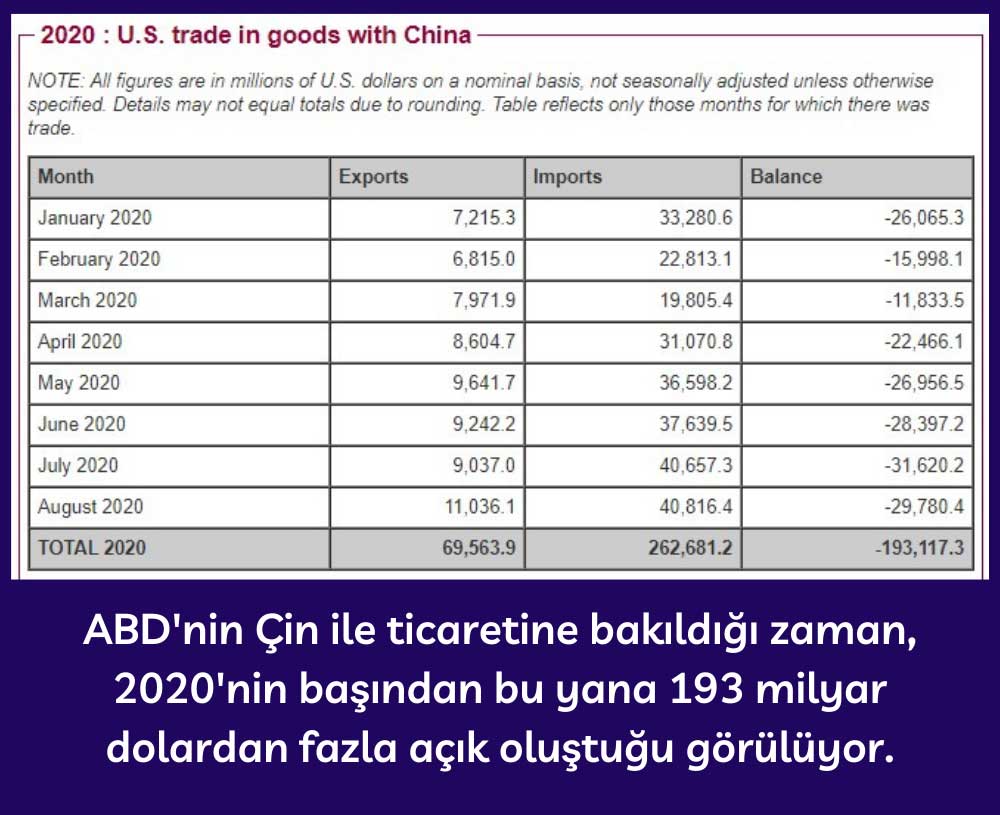 2020 : U.S. trade in goods with China

NOTE: All figures are in millions of U.S. dollars on a nominal basis, not seasonally adjusted unless otherwise specified. Details may not equal totals due to rounding. Table reflects only those months for which there was trade.

| Month | Exports | Imports | Balance |
|---|---|---|---|
| January 2020 | 7,215.3 | 33,280.6 | -26,065.3 |
| February 2020 | 6,815.0 | 22,813.1 | -15,998.1 |
| March 2020 | 7,971.9 | 19,805.4 | -11,833.5 |
| April 2020 | 8,604.7 | 31,070.8 | -22,466.1 |
| May 2020 | 9,641.7 | 36,598.2 | -26,956.5 |
| June 2020 | 9,242.2 | 37,639.5 | -28,397.2 |
| July 2020 | 9,037.0 | 40,657.3 | -31,620.2 |
| August 2020 | 11,036.1 | 40,816.4 | -29,780.4 |
| TOTAL 2020 | 69,563.9 | 262,681.2 | -193,117.3 |

ABD'nin Çin ile ticaretine bakıldığı zaman, 2020'nin başından bu yana 193 milyar dolardan fazla açık oluştuğu görülüyor.